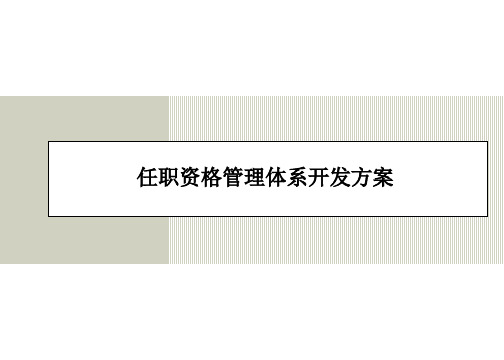 任职资格管理体系开发方案